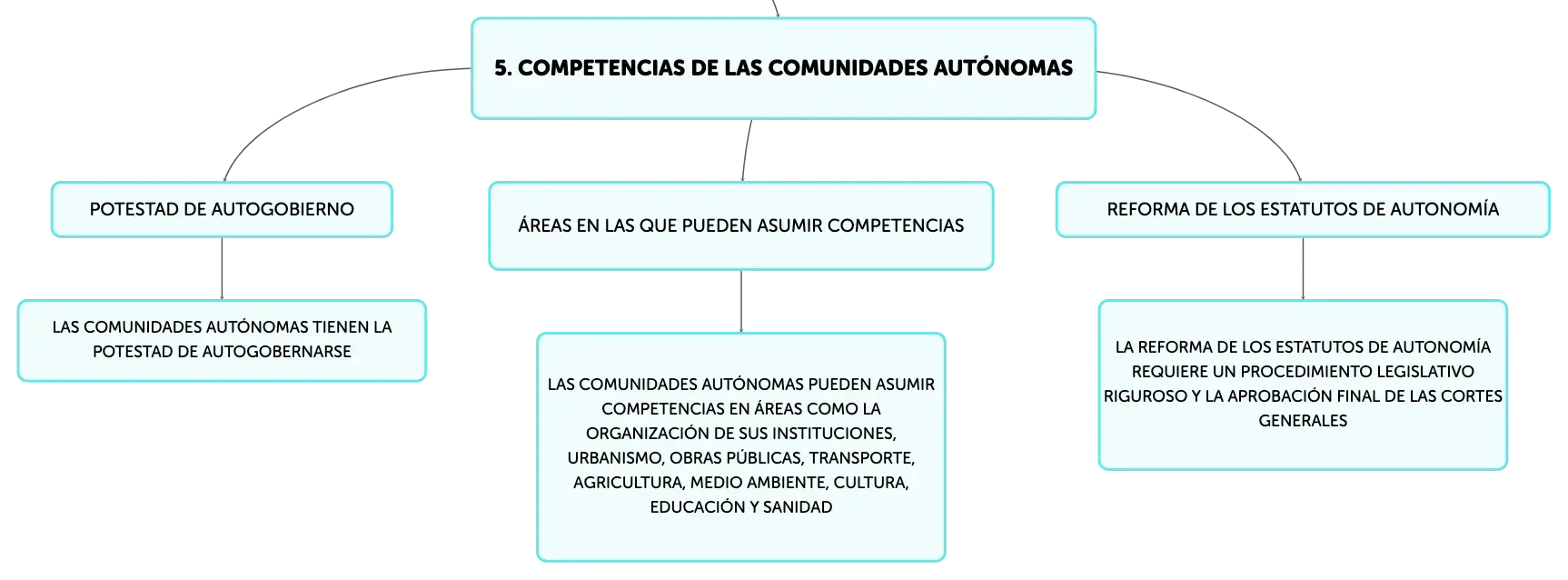 5. COMPETENCIAS DE LAS COMUNIDADES AUTÓNOMAS

POTESTAD DE AUTOGOBIERNO

LAS COMUNIDADES AUTÓNOMAS TIENEN LA POTESTAD DE AUTOGOBERNARSE

ÁREAS EN LAS QUE PUEDEN ASUMIR COMPETENCIAS

LAS COMUNIDADES AUTÓNOMAS PUEDEN ASUMIR COMPETENCIAS EN ÁREAS COMO LA ORGANIZACIÓN DE SUS INSTITUCIONES, URBANISMO, OBRAS PÚBLICAS, TRANSPORTE, AGRICULTURA, MEDIO AMBIENTE, CULTURA, EDUCACIÓN Y SANIDAD

REFORMA DE LOS ESTATUTOS DE AUTONOMÍA

LA REFORMA DE LOS ESTATUTOS DE AUTONOMÍA REQUIERE UN PROCEDIMIENTO LEGISLATIVO RIGUROSO Y LA APROBACIÓN FINAL DE LAS CORTES GENERALES